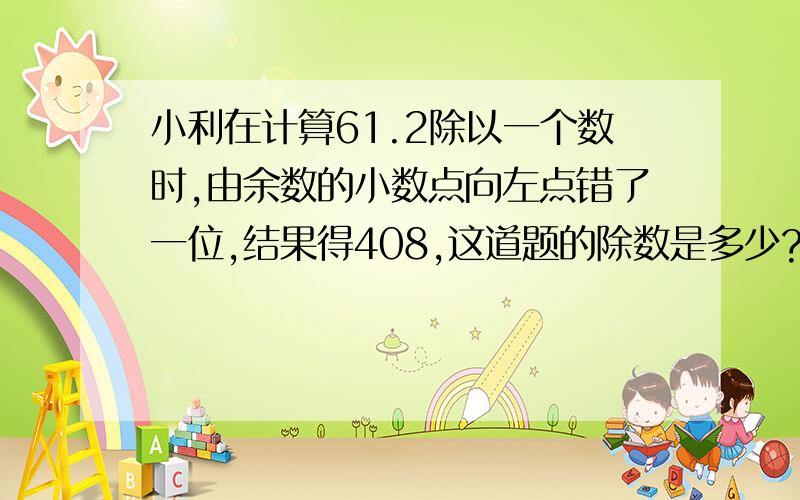 小利在计算61.2除以一个数时,由余数的小数点向左点错了一位,结果得408,这道题的除数是多少?

A

B

C